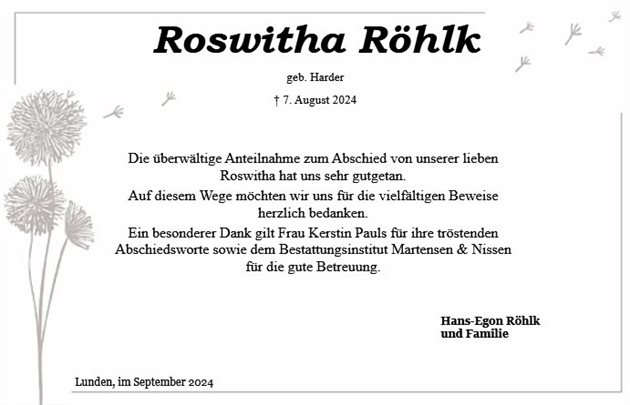 Roswitha Röhlk

geb. Harder

† 7. August 2024

Die überwältige Anteilnahme zum Abschied von unserer lieben Roswitha hat uns sehr gutgetan.
Auf diesem Wege möchten wir uns für die vielfältigen Beweise herzlich bedanken.
Ein besonderer Dank gilt Frau Kerstin Pauls für ihre tröstenden Abschiedsworte sowie dem Bestattungsinstitut Martensen & Nissen für die gute Betreuung.

Hans-Egon Röhlk
und Familie

Lunden, im September 2024